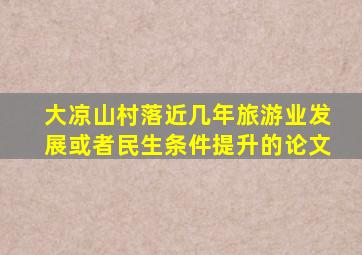 大凉山村落近几年旅游业发展或者民生条件提升的论文